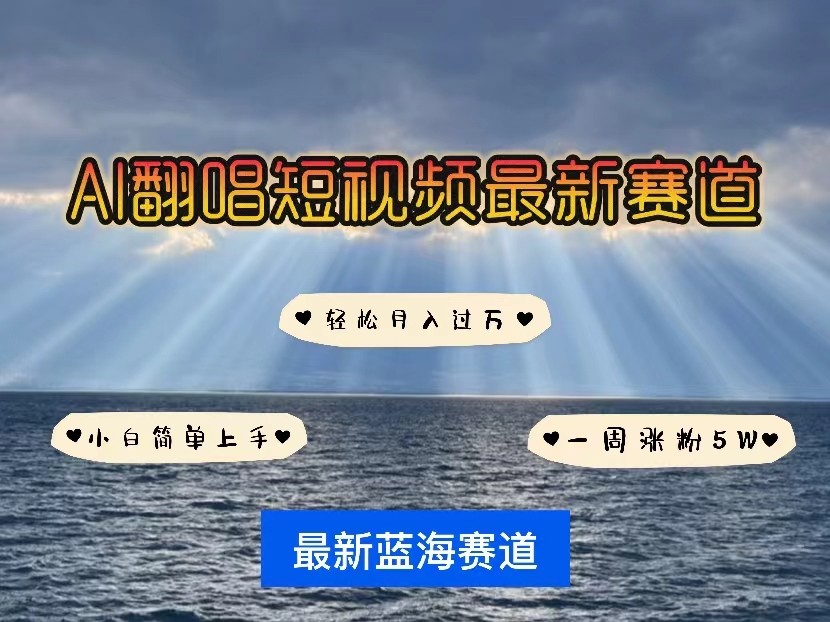 AI翻唱短视频最新赛道

♥轻松月入过万♥

♥小白简单上手♥

♥一周涨粉5W♥

最新蓝海赛道